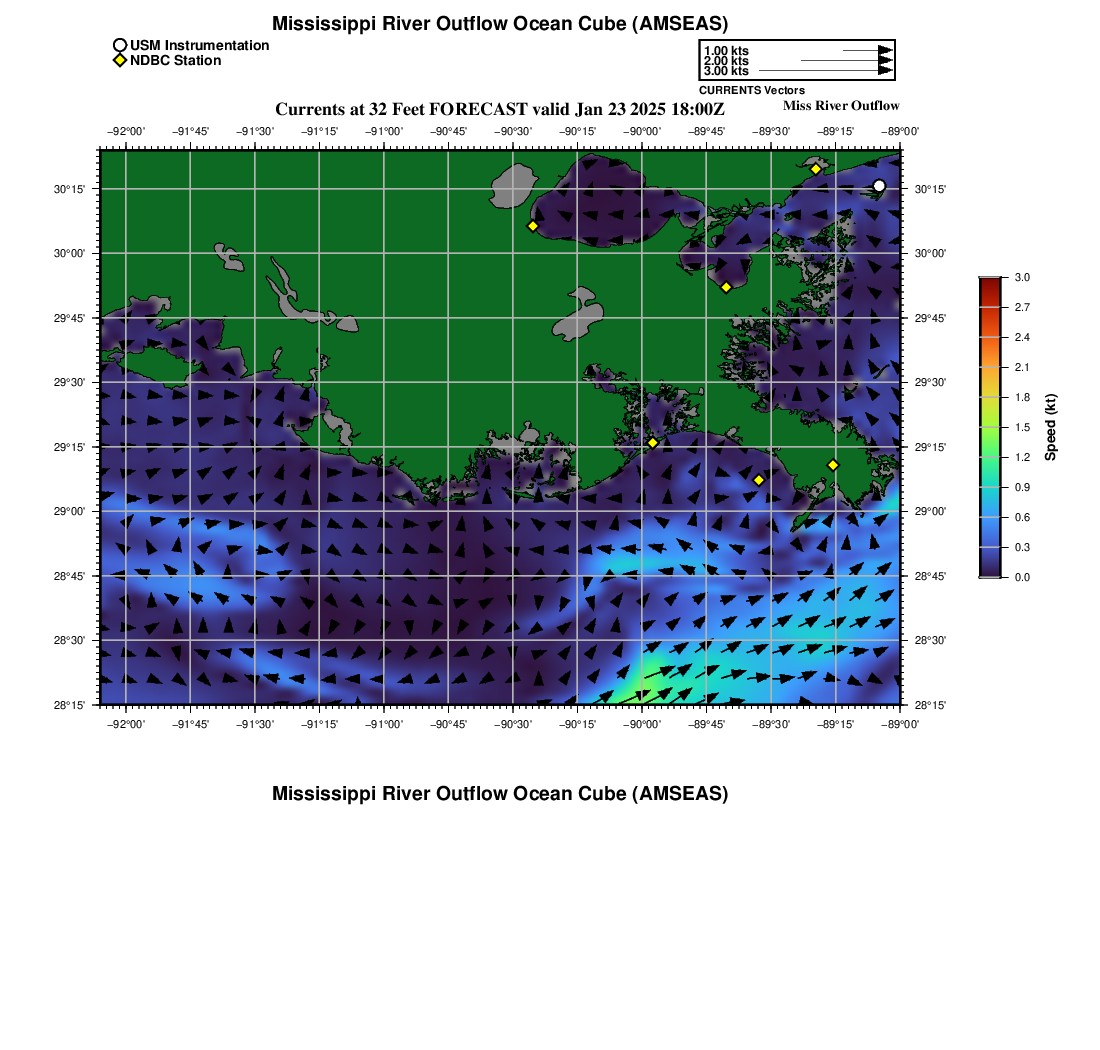 Mississippi River Outflow Ocean Cube (AMSEAS)

USM Instrumentation
NDBC Station

1.00 kts
2.00 kts
3.00 kts
CURRENTS Vectors

Currents at 32 Feet FORECAST valid Jan 23 2025 18:00Z

Miss River Outflow

−92°00' −91°45' −91°30' −91°15' −91°00' −90°45' −90°30' −90°15' −90°00' −89°45' −89°30' −89°15' −89°00'

30°15'
30°00'
29°45'
29°30'
29°15'
29°00'
28°45'
28°30'
28°15'

30°15'
30°00'
29°45'
29°30'
29°15'
29°00'
28°45'
28°30'
28°15'

−92°00' −91°45' −91°30' −91°15' −91°00' −90°45' −90°30' −90°15' −90°00' −89°45' −89°30' −89°15' −89°00'

3.0
2.7
2.4
2.1
1.8
1.5
1.2
0.9
0.6
0.3
0.0
Speed (kt)

Mississippi River Outflow Ocean Cube (AMSEAS)